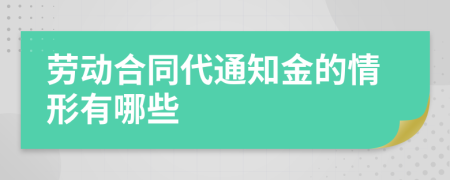 劳动合同代通知金的情形有哪些